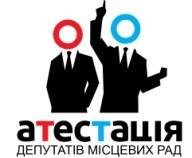 атестація
ДЕПУТАТІВ МІСЦЕВИХ РАД